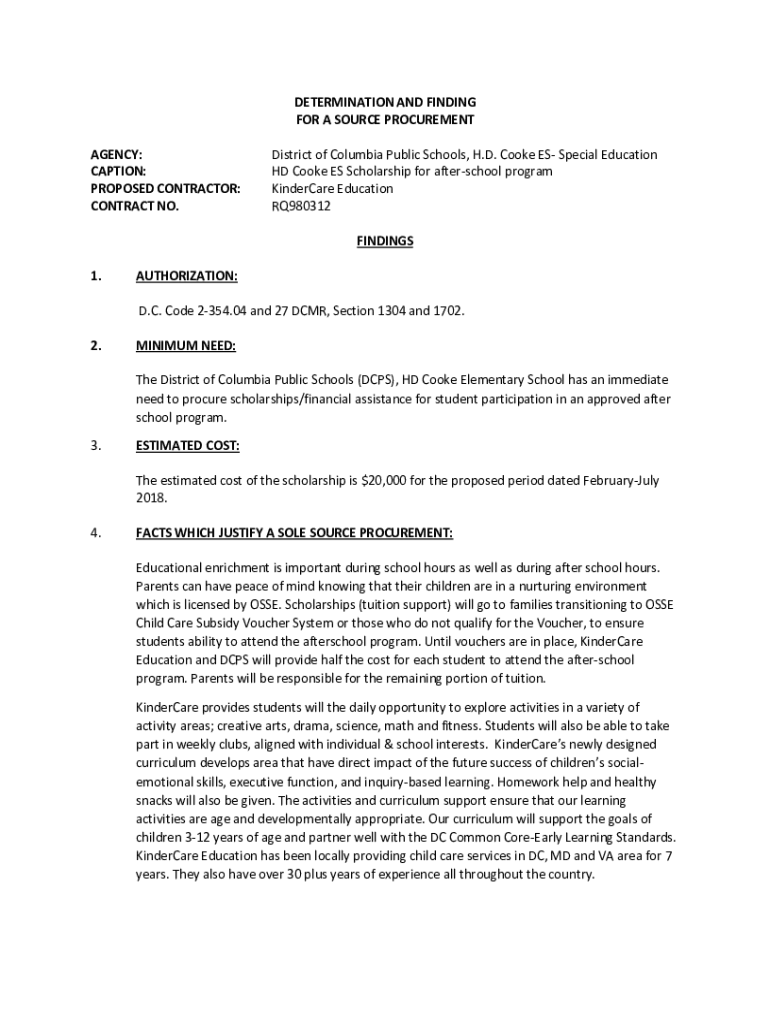 DETERMINATION AND FINDING
FOR A SOURCE PROCUREMENT

AGENCY: District of Columbia Public Schools, H.D. Cooke ES- Special Education
CAPTION: HD Cooke ES Scholarship for after-school program
PROPOSED CONTRACTOR: KinderCare Education
CONTRACT NO. RQ980312

FINDINGS

1. AUTHORIZATION:

D.C. Code 2-354.04 and 27 DCMR, Section 1304 and 1702.

2. MINIMUM NEED:

The District of Columbia Public Schools (DCPS), HD Cooke Elementary School has an immediate need to procure scholarships/financial assistance for student participation in an approved after school program.

3. ESTIMATED COST:

The estimated cost of the scholarship is $20,000 for the proposed period dated February-July 2018.

4. FACTS WHICH JUSTIFY A SOLE SOURCE PROCUREMENT:

Educational enrichment is important during school hours as well as during after school hours. Parents can have peace of mind knowing that their children are in a nurturing environment which is licensed by OSSE. Scholarships (tuition support) will go to families transitioning to OSSE Child Care Subsidy Voucher System or those who do not qualify for the Voucher, to ensure students ability to attend the afterschool program. Until vouchers are in place, KinderCare Education and DCPS will provide half the cost for each student to attend the after-school program. Parents will be responsible for the remaining portion of tuition.

KinderCare provides students will the daily opportunity to explore activities in a variety of activity areas; creative arts, drama, science, math and fitness. Students will also be able to take part in weekly clubs, aligned with individual & school interests. KinderCare's newly designed curriculum develops area that have direct impact of the future success of children's social-emotional skills, executive function, and inquiry-based learning. Homework help and healthy snacks will also be given. The activities and curriculum support ensure that our learning activities are age and developmentally appropriate. Our curriculum will support the goals of children 3-12 years of age and partner well with the DC Common Core-Early Learning Standards. KinderCare Education has been locally providing child care services in DC, MD and VA area for 7 years. They also have over 30 plus years of experience all throughout the country.